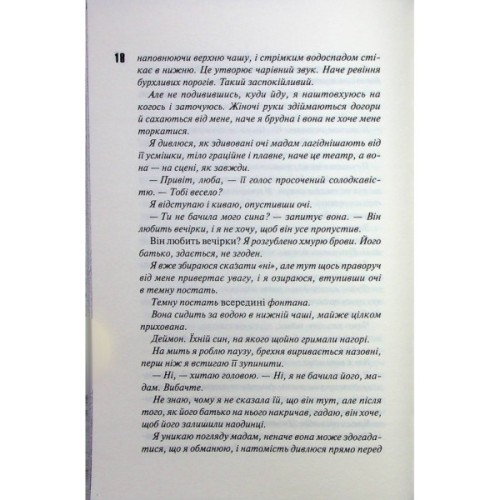 18

наповнюючи верхню чашу, і стрімким водоспадом стікає в нижню. Це утворює чарівний звук. Наче ревіння бурхливих порогів. Такий заспокійливий.

Але не подивившись, куди йду, я наштовхуюсь на когось і заточуюсь. Жіночі руки здіймаються догори й сахаються від мене, наче я брудна і вона не хоче мене торкатися.

Я дивлюся, як здивовані очі мадам лагіднішають від її усмішки, тіло граційне і плавне, наче це театр, а вона — на сцені, як завжди.

— Привіт, люба, — її голос просочений солодкавістю. — Тобі весело?

Я відступаю і киваю, опустивши очі.

— Ти не бачила мого сина? — запитує вона. — Він любить вечірки, і я не хочу, щоб він усе пропустив.

Він любить вечірки? Я розгублено хмурю брови. Його батько, здається, не згоден.

Я вже збираюся сказати «ні», але тут щось праворуч від мене привертає увагу, і я озираюся, втупивши очі в темну постать.

Темну постать всередині фонтана.

Вона сидить за водою в нижній чаші, майже цілком прихована.

Деймон. Їхній син, на якого щойно гримали нагорі.

На мить я роблю паузу, брехня виривається назовні, перш ніж я встигаю її зупинити.

— Ні, — хитаю головою. — Ні, я не бачила його, мадам. Вибачте.

Не знаю, чому я не сказала їй, що він тут, але після того, як його батько на нього накричав, гадаю, він хоче, щоб його залишили наодинці.

Я уникаю погляду мадам, неначе вона може здогадатися, що я обманюю, і натомість дивлюся прямо перед